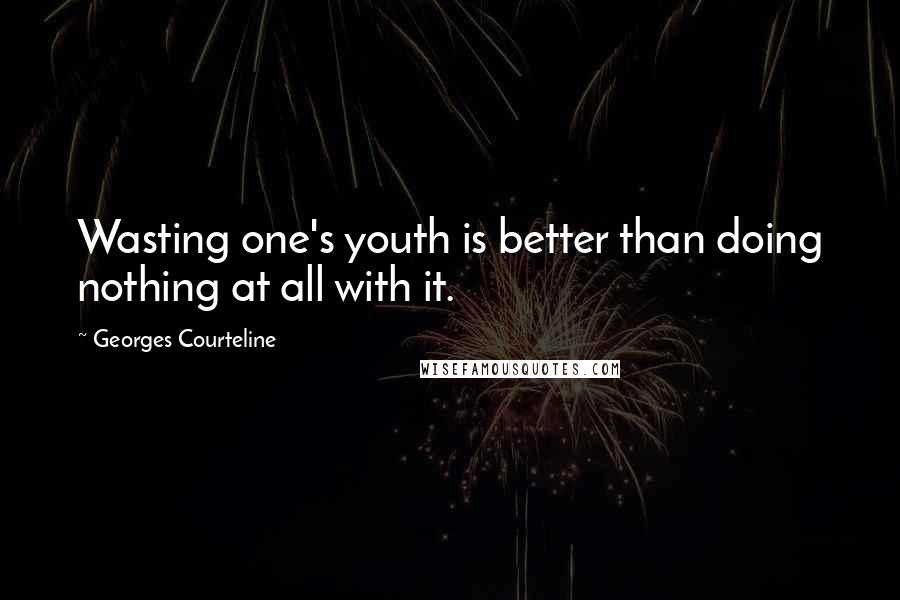 Wasting one's youth is better than doing nothing at all with it.

~ Georges Courteline

WISEFAMOUSQUOTES.COM